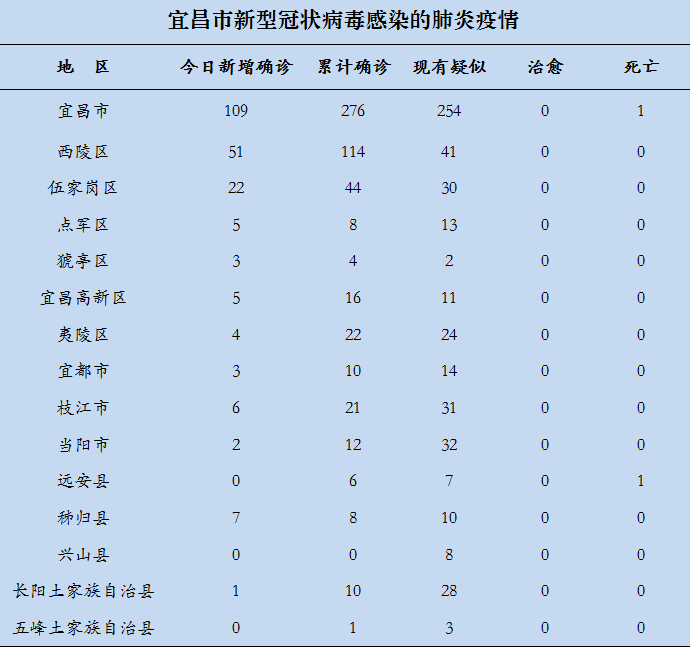 宜昌市新型冠状病毒感染的肺炎疫情

| 地　区 | 今日新增确诊 | 累计确诊 | 现有疑似 | 治愈 | 死亡 |
|---|---|---|---|---|---|
| 宜昌市 | 109 | 276 | 254 | 0 | 1 |
| 西陵区 | 51 | 114 | 41 | 0 | 0 |
| 伍家岗区 | 22 | 44 | 30 | 0 | 0 |
| 点军区 | 5 | 8 | 13 | 0 | 0 |
| 猇亭区 | 3 | 4 | 2 | 0 | 0 |
| 宜昌高新区 | 5 | 16 | 11 | 0 | 0 |
| 夷陵区 | 4 | 22 | 24 | 0 | 0 |
| 宜都市 | 3 | 10 | 14 | 0 | 0 |
| 枝江市 | 6 | 21 | 31 | 0 | 0 |
| 当阳市 | 2 | 12 | 32 | 0 | 0 |
| 远安县 | 0 | 6 | 7 | 0 | 1 |
| 秭归县 | 7 | 8 | 10 | 0 | 0 |
| 兴山县 | 0 | 0 | 8 | 0 | 0 |
| 长阳土家族自治县 | 1 | 10 | 28 | 0 | 0 |
| 五峰土家族自治县 | 0 | 1 | 3 | 0 | 0 |